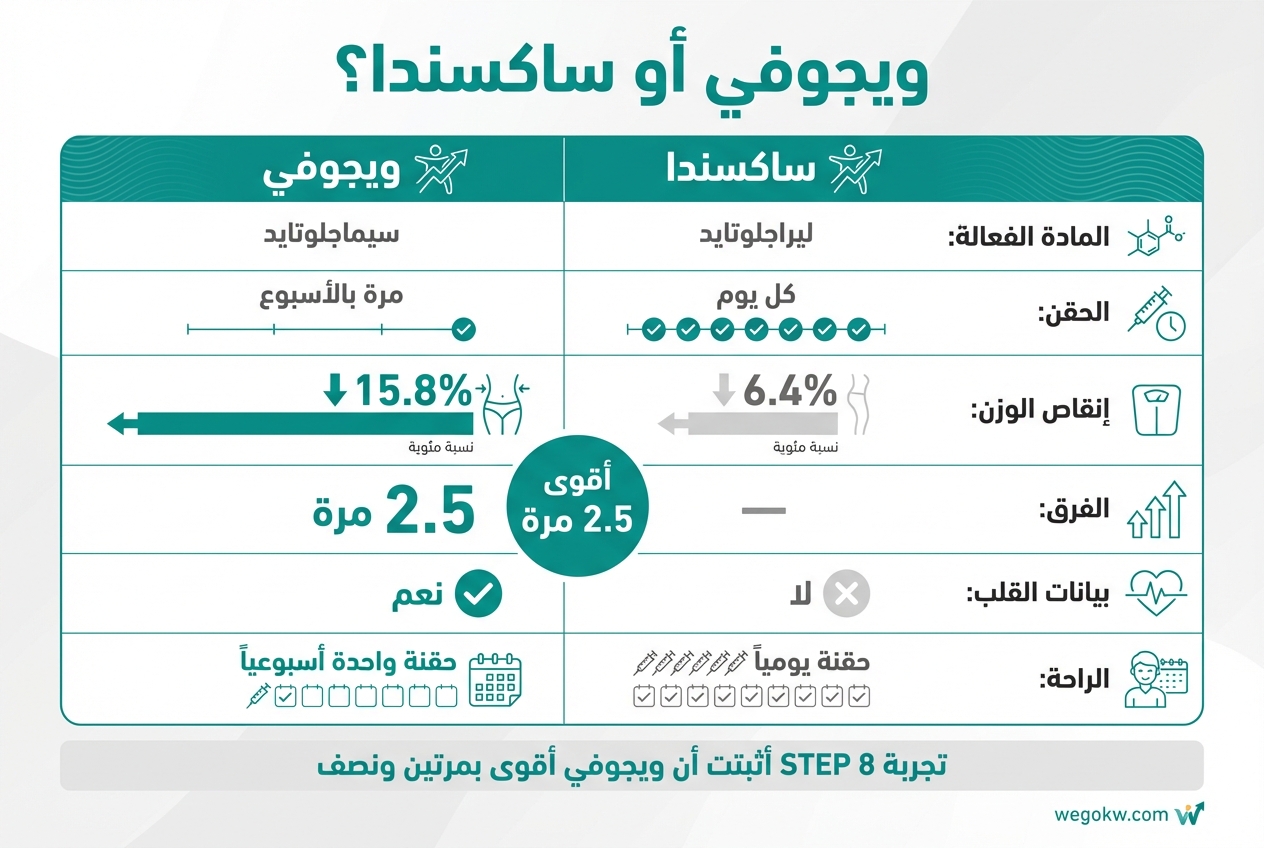 ويجوفي أو ساكسندا؟

| | ساكسندا | ويجوفي |
|---|---|---|
| المادة الفعالة: | ليراجلوتايد | سيماجلوتايد |
| الحقن: | كل يوم | مرة بالأسبوع |
| إنقاص الوزن: | 6.4% نسبة مئوية | 15.8% نسبة مئوية |
| الفرق: | — | 2.5 مرة |
| بيانات القلب: | لا | نعم |
| الراحة: | حقنة يومياً | حقنة واحدة أسبوعياً |

أقوى 2.5 مرة

تجربة STEP 8 أثبتت أن ويجوفي أقوى بمرتين ونصف

wegokw.com